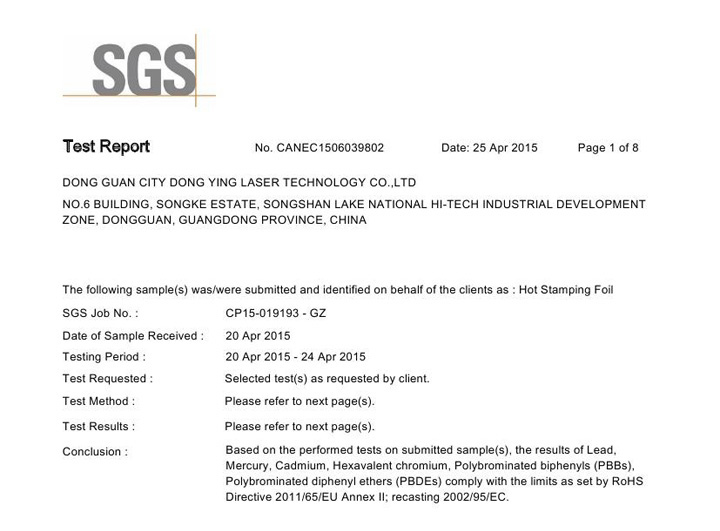 SGS

Test Report No. CANEC1506039802 Date: 25 Apr 2015 Page 1 of 8

DONG GUAN CITY DONG YING LASER TECHNOLOGY CO.,LTD

NO.6 BUILDING, SONGKE ESTATE, SONGSHAN LAKE NATIONAL HI-TECH INDUSTRIAL DEVELOPMENT ZONE, DONGGUAN, GUANGDONG PROVINCE, CHINA

The following sample(s) was/were submitted and identified on behalf of the clients as : Hot Stamping Foil

SGS Job No. : CP15-019193 - GZ

Date of Sample Received : 20 Apr 2015

Testing Period : 20 Apr 2015 - 24 Apr 2015

Test Requested : Selected test(s) as requested by client.

Test Method : Please refer to next page(s).

Test Results : Please refer to next page(s).

Conclusion : Based on the performed tests on submitted sample(s), the results of Lead, Mercury, Cadmium, Hexavalent chromium, Polybrominated biphenyls (PBBs), Polybrominated diphenyl ethers (PBDEs) comply with the limits as set by RoHS Directive 2011/65/EU Annex II; recasting 2002/95/EC.